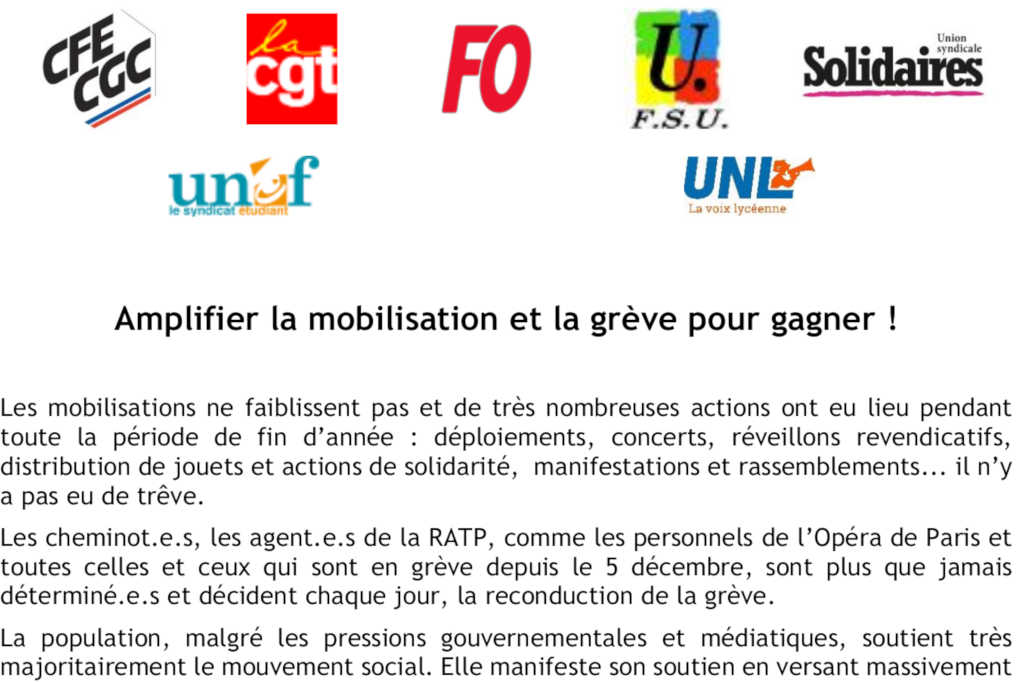 CFE CGC

la cgt

FO

U. F.S.U.

Union syndicale Solidaires

unef le syndicat étudiant

UNL La voix lycéenne

Amplifier la mobilisation et la grève pour gagner !

Les mobilisations ne faiblissent pas et de très nombreuses actions ont eu lieu pendant toute la période de fin d'année : déploiements, concerts, réveillons revendicatifs, distribution de jouets et actions de solidarité, manifestations et rassemblements... il n'y a pas eu de trêve.

Les cheminot.e.s, les agent.e.s de la RATP, comme les personnels de l'Opéra de Paris et toutes celles et ceux qui sont en grève depuis le 5 décembre, sont plus que jamais déterminé.e.s et décident chaque jour, la reconduction de la grève.

La population, malgré les pressions gouvernementales et médiatiques, soutient très majoritairement le mouvement social. Elle manifeste son soutien en versant massivement